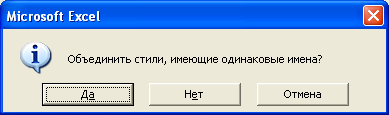 Microsoft Excel

Объединить стили, имеющие одинаковые имена?

Да Нет Отмена